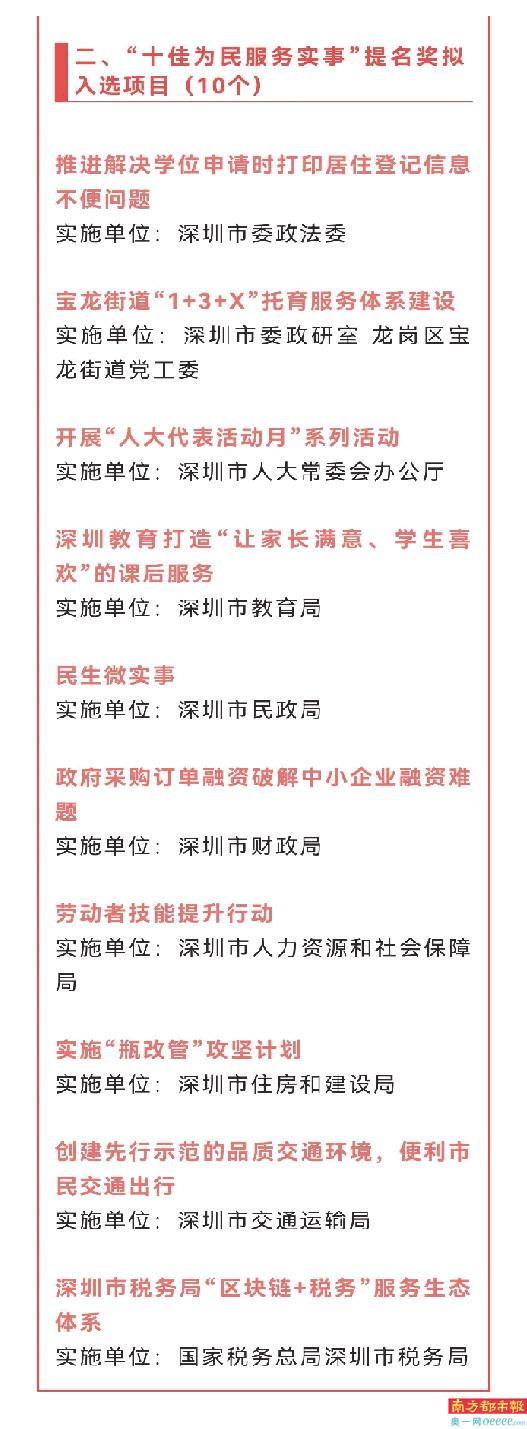 二、“十佳为民服务实事”提名奖拟入选项目（10个）

推进解决学位申请时打印居住登记信息不便问题
实施单位：深圳市委政法委

宝龙街道“1+3+X”托育服务体系建设
实施单位：深圳市委政研室 龙岗区宝龙街道党工委

开展“人大代表活动月”系列活动
实施单位：深圳市人大常委会办公厅

深圳教育打造“让家长满意、学生喜欢”的课后服务
实施单位：深圳市教育局

民生微实事
实施单位：深圳市民政局

政府采购订单融资破解中小企业融资难题
实施单位：深圳市财政局

劳动者技能提升行动
实施单位：深圳市人力资源和社会保障局

实施“瓶改管”攻坚计划
实施单位：深圳市住房和建设局

创建先行示范的品质交通环境，便利市民交通出行
实施单位：深圳市交通运输局

深圳市税务局“区块链+税务”服务生态体系
实施单位：国家税务总局深圳市税务局

南方都市報
奥一网oeeee.com